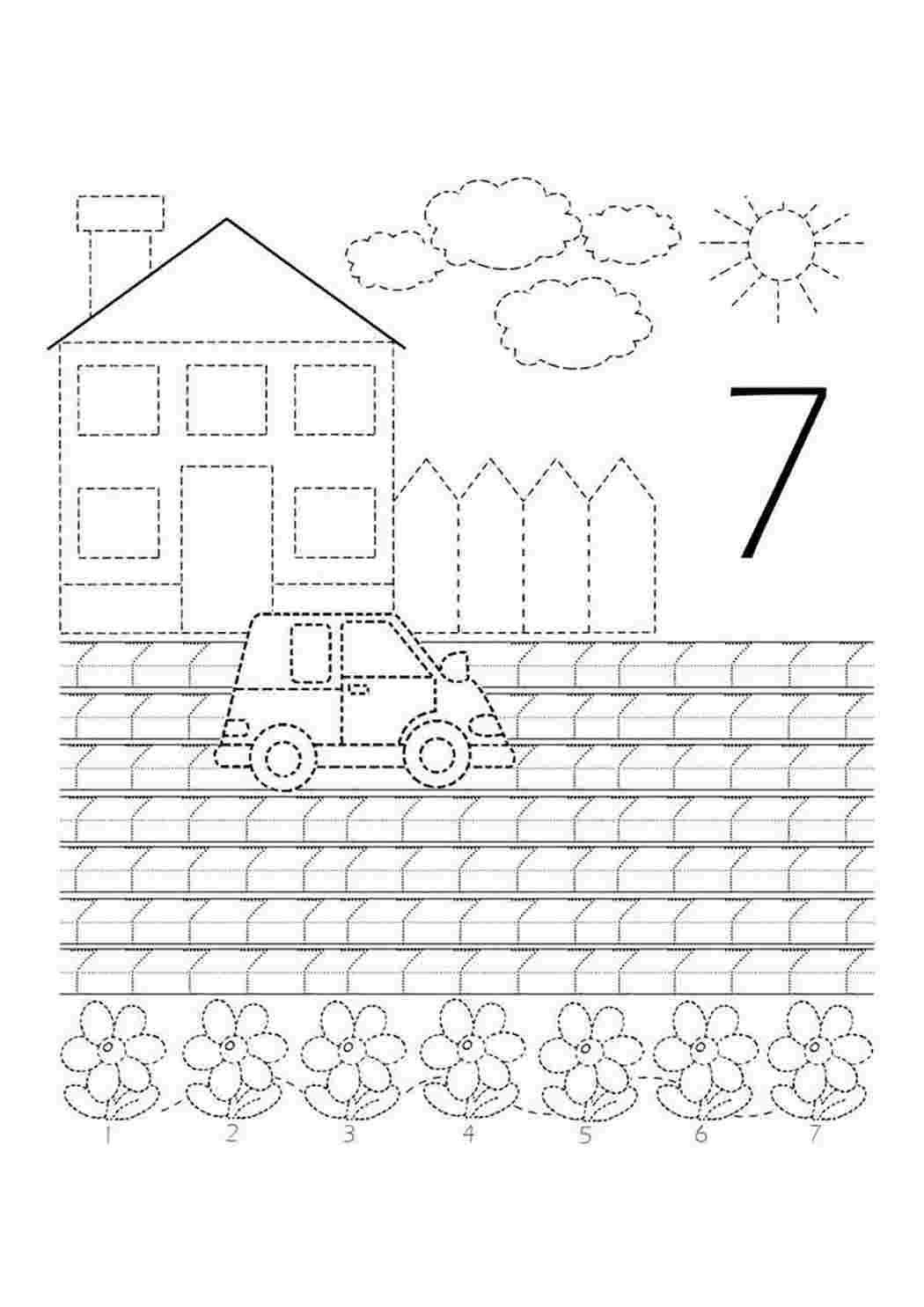 7

1 2 3 4 5 6 7